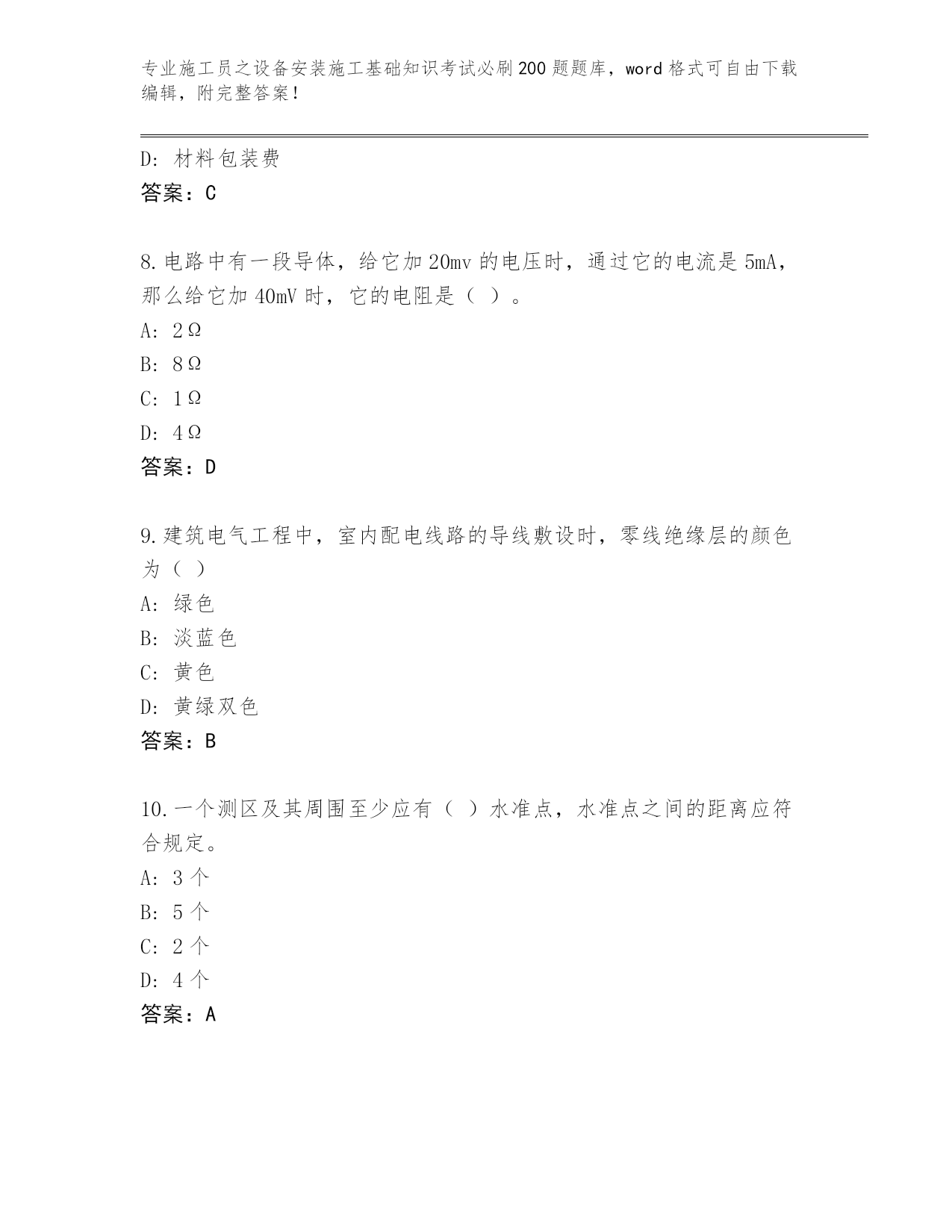 专业施工员之设备安装施工基础知识考试必刷200题题库，word格式可自由下载编辑，附完整答案！

D：材料包装费
答案：C

8.电路中有一段导体，给它加20mv的电压时，通过它的电流是5mA，那么给它加40mV时，它的电阻是（ ）。
A：2Ω
B：8Ω
C：1Ω
D：4Ω
答案：D

9.建筑电气工程中，室内配电线路的导线敷设时，零线绝缘层的颜色为（ ）
A：绿色
B：淡蓝色
C：黄色
D：黄绿双色
答案：B

10.一个测区及其周围至少应有（ ）水准点，水准点之间的距离应符合规定。
A：3个
B：5个
C：2个
D：4个
答案：A